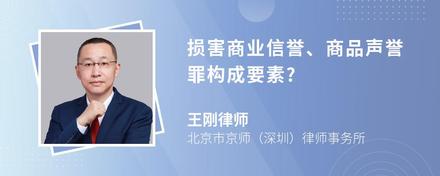 损害商业信誉、商品声誉罪构成要素?

王刚律师
北京市京师（深圳）律师事务所